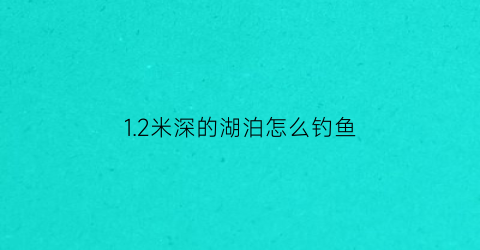 1.2米深的湖泊怎么钓鱼